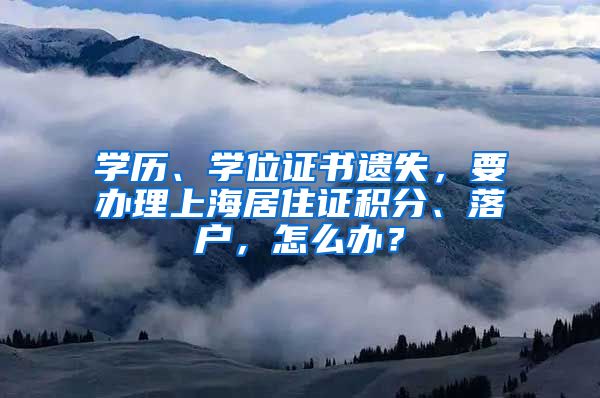 学历、学位证书遗失，要办理上海居住证积分、落户，怎么办？